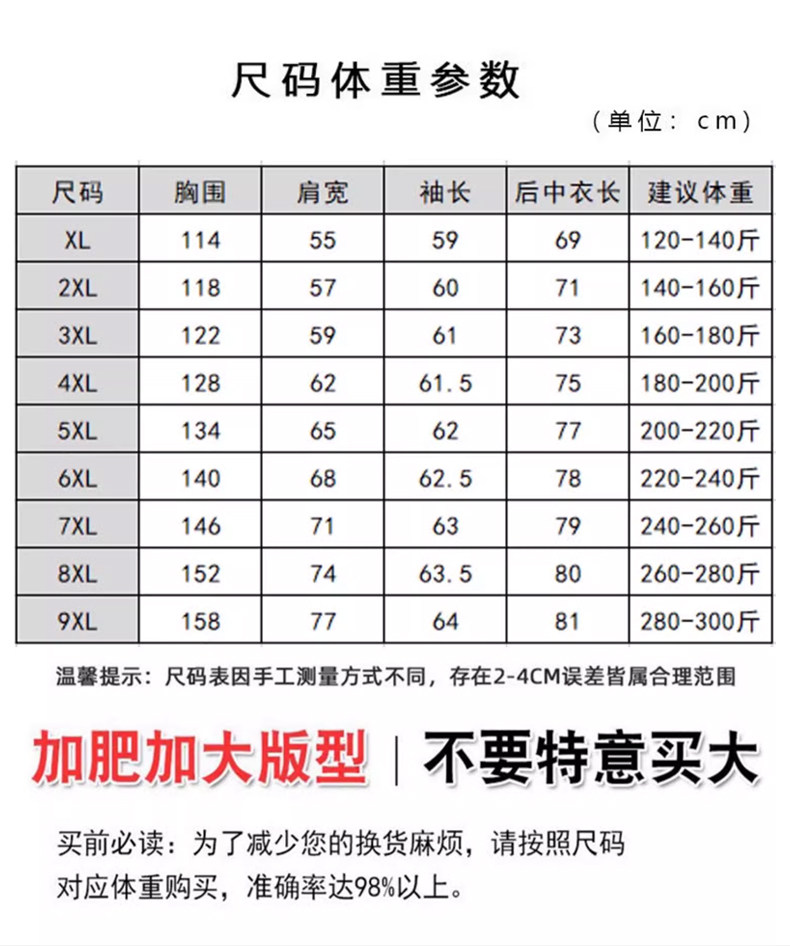 尺码体重参数

（单位：cm）

| 尺码 | 胸围 | 肩宽 | 袖长 | 后中衣长 | 建议体重 |
|---|---|---|---|---|---|
| XL | 114 | 55 | 59 | 69 | 120-140斤 |
| 2XL | 118 | 57 | 60 | 71 | 140-160斤 |
| 3XL | 122 | 59 | 61 | 73 | 160-180斤 |
| 4XL | 128 | 62 | 61.5 | 75 | 180-200斤 |
| 5XL | 134 | 65 | 62 | 77 | 200-220斤 |
| 6XL | 140 | 68 | 62.5 | 78 | 220-240斤 |
| 7XL | 146 | 71 | 63 | 79 | 240-260斤 |
| 8XL | 152 | 74 | 63.5 | 80 | 260-280斤 |
| 9XL | 158 | 77 | 64 | 81 | 280-300斤 |

温馨提示：尺码表因手工测量方式不同，存在2-4CM误差皆属合理范围

加肥加大版型 | 不要特意买大

买前必读：为了减少您的换货麻烦，请按照尺码对应体重购买，准确率达98%以上。